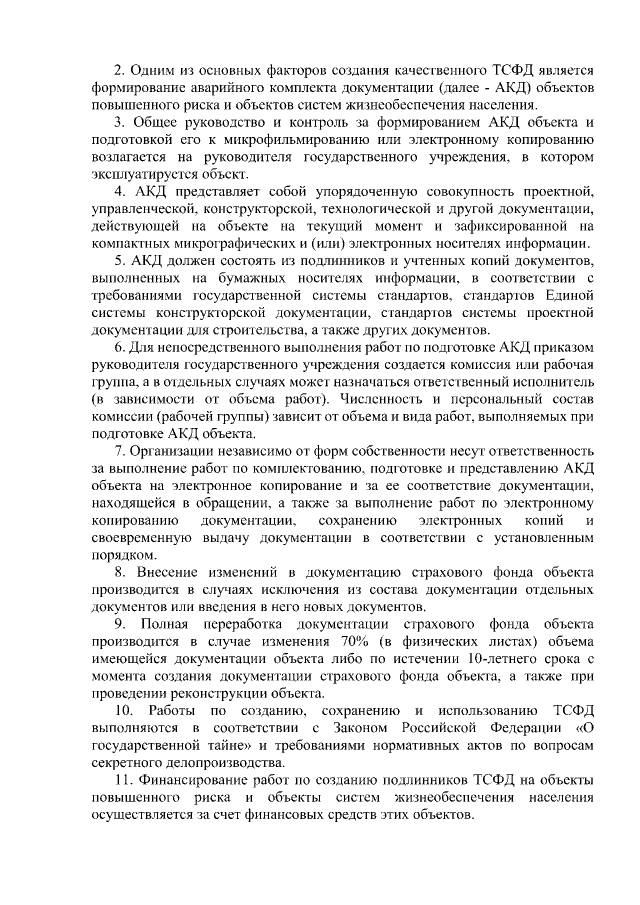 2. Одним из основных факторов создания качественного ТСФД является формирование аварийного комплекта документации (далее - АКД) объектов повышенного риска и объектов систем жизнеобеспечения населения.

3. Общее руководство и контроль за формированием АКД объекта и подготовкой его к микрофильмированию или электронному копированию возлагается на руководителя государственного учреждения, в котором эксплуатируется объект.

4. АКД представляет собой упорядоченную совокупность проектной, управленческой, конструкторской, технологической и другой документации, действующей на объекте на текущий момент и зафиксированной на компактных микрографических и (или) электронных носителях информации.

5. АКД должен состоять из подлинников и учтенных копий документов, выполненных на бумажных носителях информации, в соответствии с требованиями государственной системы стандартов, стандартов Единой системы конструкторской документации, стандартов системы проектной документации для строительства, а также других документов.

6. Для непосредственного выполнения работ по подготовке АКД приказом руководителя государственного учреждения создается комиссия или рабочая группа, а в отдельных случаях может назначаться ответственный исполнитель (в зависимости от объема работ). Численность и персональный состав комиссии (рабочей группы) зависит от объема и вида работ, выполняемых при подготовке АКД объекта.

7. Организации независимо от форм собственности несут ответственность за выполнение работ по комплектованию, подготовке и представлению АКД объекта на электронное копирование и за ее соответствие документации, находящейся в обращении, а также за выполнение работ по электронному копированию документации, сохранению электронных копий и своевременную выдачу документации в соответствии с установленным порядком.

8. Внесение изменений в документацию страхового фонда объекта производится в случаях исключения из состава документации отдельных документов или введения в него новых документов.

9. Полная переработка документации страхового фонда объекта производится в случае изменения 70% (в физических листах) объема имеющейся документации объекта либо по истечении 10-летнего срока с момента создания документации страхового фонда объекта, а также при проведении реконструкции объекта.

10. Работы по созданию, сохранению и использованию ТСФД выполняются в соответствии с Законом Российской Федерации «О государственной тайне» и требованиями нормативных актов по вопросам секретного делопроизводства.

11. Финансирование работ по созданию подлинников ТСФД на объекты повышенного риска и объекты систем жизнеобеспечения населения осуществляется за счет финансовых средств этих объектов.